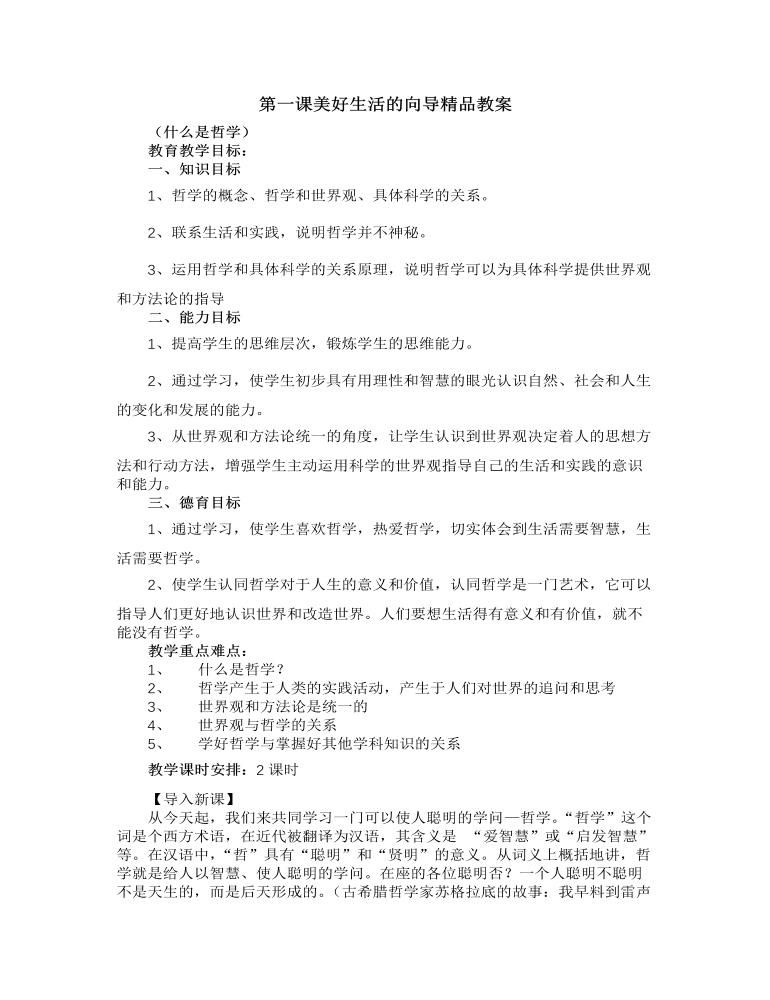 第一课美好生活的向导精品教案

（什么是哲学）
教育教学目标：
一、知识目标

1、哲学的概念、哲学和世界观、具体科学的关系。

2、联系生活和实践，说明哲学并不神秘。

3、运用哲学和具体科学的关系原理，说明哲学可以为具体科学提供世界观和方法论的指导

二、能力目标

1、提高学生的思维层次，锻炼学生的思维能力。

2、通过学习，使学生初步具有用理性和智慧的眼光认识自然、社会和人生的变化和发展的能力。

3、从世界观和方法论统一的角度，让学生认识到世界观决定着人的思想方法和行动方法，增强学生主动运用科学的世界观指导自己的生活和实践的意识和能力。

三、德育目标

1、通过学习，使学生喜欢哲学，热爱哲学，切实体会到生活需要智慧，生活需要哲学。

2、使学生认同哲学对于人生的意义和价值，认同哲学是一门艺术，它可以指导人们更好地认识世界和改造世界。人们要想生活得有意义和有价值，就不能没有哲学。

教学重点难点：
1、　什么是哲学？
2、　哲学产生于人类的实践活动，产生于人们对世界的追问和思考
3、　世界观和方法论是统一的
4、　世界观与哲学的关系
5、　学好哲学与掌握好其他学科知识的关系

教学课时安排：2 课时

【导入新课】
从今天起，我们来共同学习一门可以使人聪明的学问—哲学。“哲学”这个词是个西方术语，在近代被翻译为汉语，其含义是 “爱智慧”或“启发智慧”等。在汉语中，“哲”具有“聪明”和“贤明”的意义。从词义上概括地讲，哲学就是给人以智慧、使人聪明的学问。在座的各位聪明否？一个人聪明不聪明不是天生的，而是后天形成的。（古希腊哲学家苏格拉底的故事：我早料到雷声